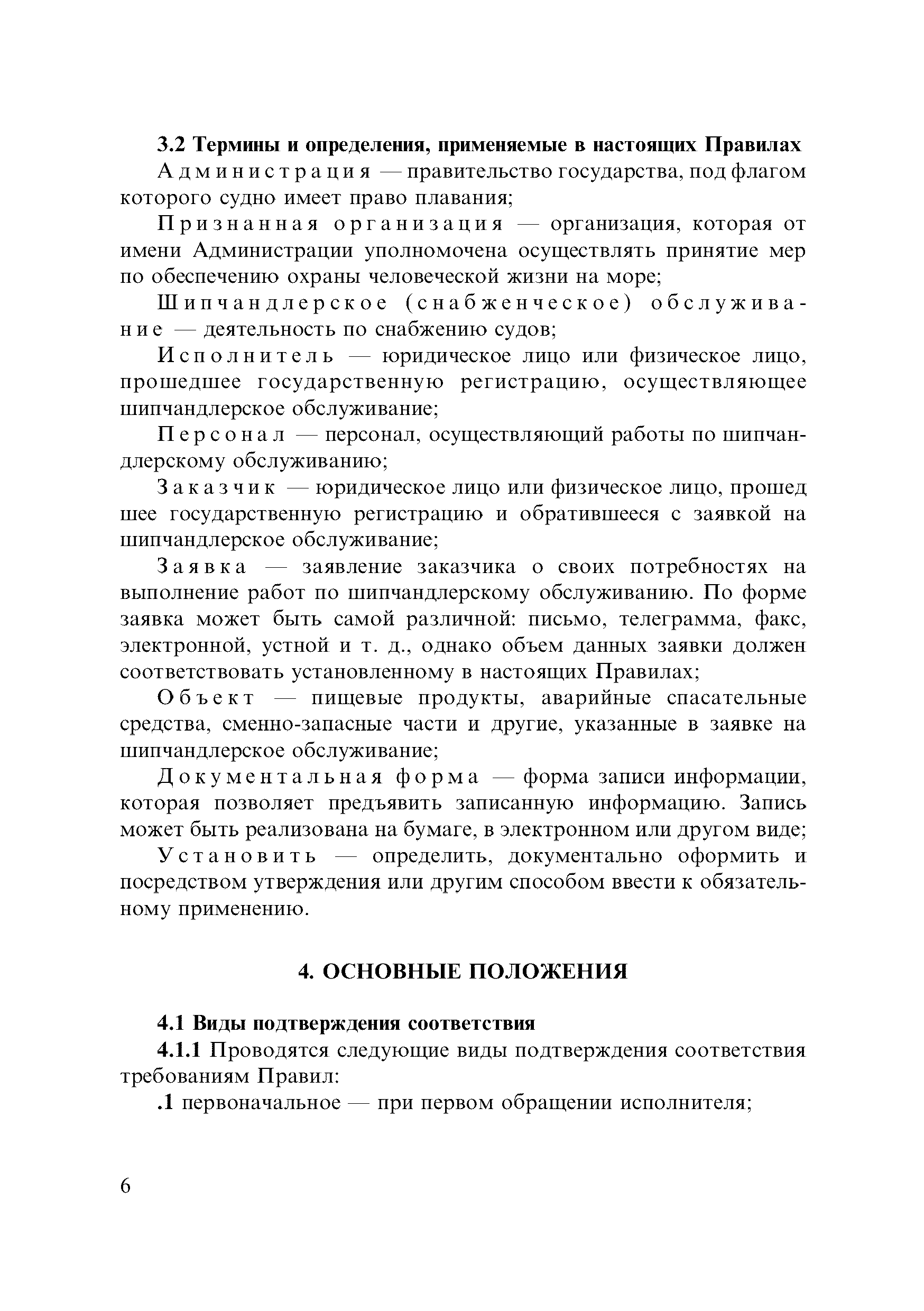 3.2 Термины и определения, применяемые в настоящих Правилах

Администрация — правительство государства, под флагом которого судно имеет право плавания;

Признанная организация — организация, которая от имени Администрации уполномочена осуществлять принятие мер по обеспечению охраны человеческой жизни на море;

Шипчандлерское (снабженческое) обслуживание — деятельность по снабжению судов;

Исполнитель — юридическое лицо или физическое лицо, прошедшее государственную регистрацию, осуществляющее шипчандлерское обслуживание;

Персонал — персонал, осуществляющий работы по шипчандлерскому обслуживанию;

Заказчик — юридическое лицо или физическое лицо, прошед шее государственную регистрацию и обратившееся с заявкой на шипчандлерское обслуживание;

Заявка — заявление заказчика о своих потребностях на выполнение работ по шипчандлерскому обслуживанию. По форме заявка может быть самой различной: письмо, телеграмма, факс, электронной, устной и т. д., однако объем данных заявки должен соответствовать установленному в настоящих Правилах;

Объект — пищевые продукты, аварийные спасательные средства, сменно-запасные части и другие, указанные в заявке на шипчандлерское обслуживание;

Документальная форма — форма записи информации, которая позволяет предъявить записанную информацию. Запись может быть реализована на бумаге, в электронном или другом виде;

Установить — определить, документально оформить и посредством утверждения или другим способом ввести к обязательному применению.

4. ОСНОВНЫЕ ПОЛОЖЕНИЯ

4.1 Виды подтверждения соответствия

4.1.1 Проводятся следующие виды подтверждения соответствия требованиям Правил:

.1 первоначальное — при первом обращении исполнителя;

6